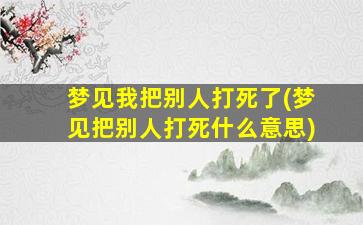 梦见我把别人打死了(梦见把别人打死什么意思)